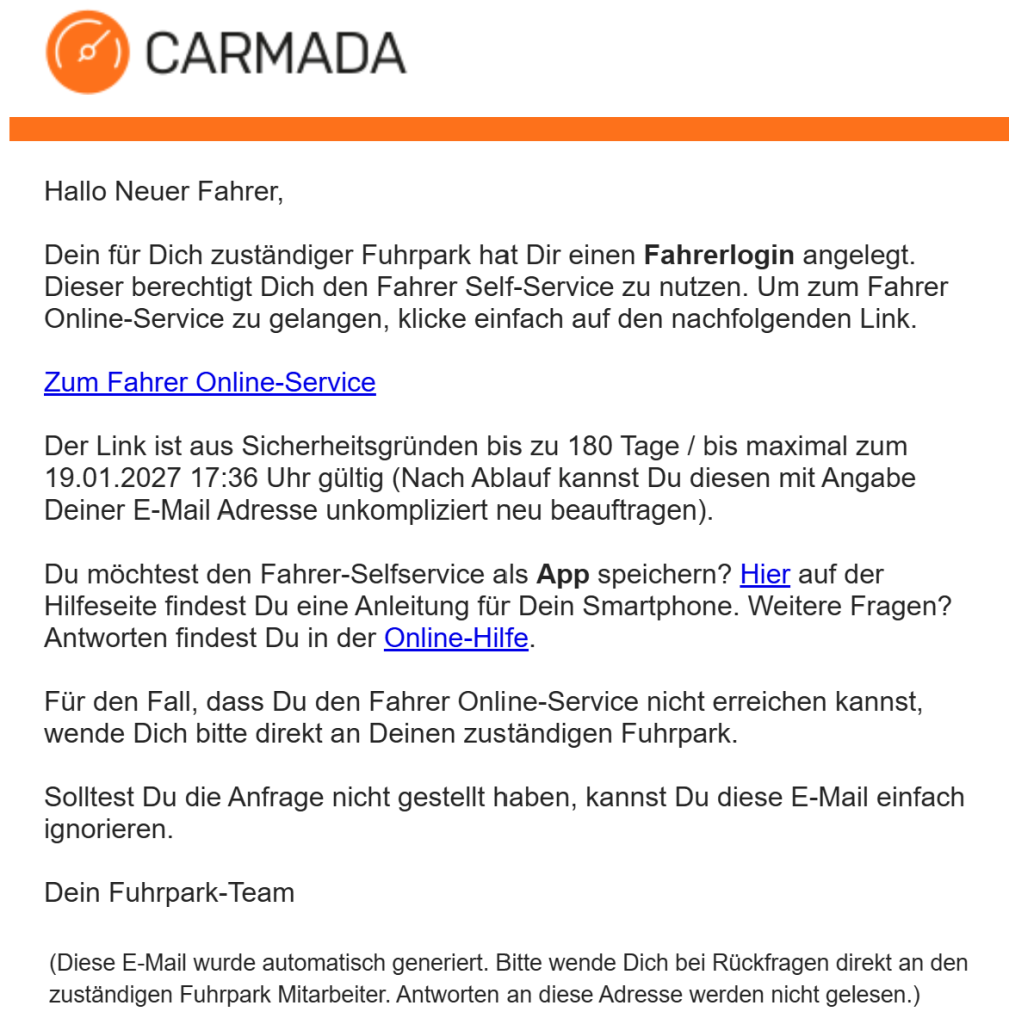 CARMADA

Hallo Neuer Fahrer,

Dein für Dich zuständiger Fuhrpark hat Dir einen Fahrerlogin angelegt. Dieser berechtigt Dich den Fahrer Self-Service zu nutzen. Um zum Fahrer Online-Service zu gelangen, klicke einfach auf den nachfolgenden Link.

Zum Fahrer Online-Service

Der Link ist aus Sicherheitsgründen bis zu 180 Tage / bis maximal zum 19.01.2027 17:36 Uhr gültig (Nach Ablauf kannst Du diesen mit Angabe Deiner E-Mail Adresse unkompliziert neu beauftragen).

Du möchtest den Fahrer-Selfservice als App speichern? Hier auf der Hilfeseite findest Du eine Anleitung für Dein Smartphone. Weitere Fragen? Antworten findest Du in der Online-Hilfe.

Für den Fall, dass Du den Fahrer Online-Service nicht erreichen kannst, wende Dich bitte direkt an Deinen zuständigen Fuhrpark.

Solltest Du die Anfrage nicht gestellt haben, kannst Du diese E-Mail einfach ignorieren.

Dein Fuhrpark-Team

(Diese E-Mail wurde automatisch generiert. Bitte wende Dich bei Rückfragen direkt an den zuständigen Fuhrpark Mitarbeiter. Antworten an diese Adresse werden nicht gelesen.)